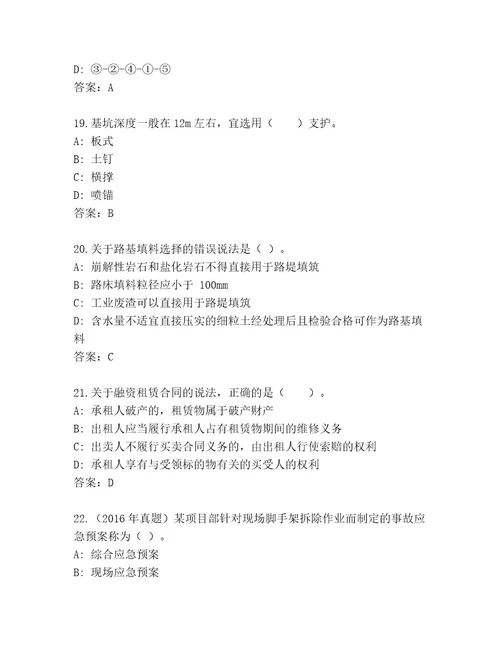 D: ③-②-④-①-⑤
答案：A

19.基坑深度一般在 12m 左右，宜选用（　　）支护。
A: 板式
B: 土钉
C: 横撑
D: 喷锚
答案：B

20.关于路基填料选择的错误说法是（ ）。
A: 崩解性岩石和盐化岩石不得直接用于路堤填筑
B: 路床填料粒径应小于 100mm
C: 工业废渣可以直接用于路堤填筑
D: 含水量不适宜直接压实的细粒土经处理后且检验合格可作为路基填料
答案：C

21.关于融资租赁合同的说法，正确的是（　　）。
A: 承租人破产的，租赁物属于破产财产
B: 出租人应当履行承租人占有租赁物期间的维修义务
C: 出卖人不履行买卖合同义务的，由出租人行使索赔的权利
D: 承租人享有与受领标的物有关的买受人的权利
答案：D

22.（2016 年真题）某项目部针对现场脚手架拆除作业而制定的事故应急预案称为（ ）。
A: 综合应急预案
B: 现场应急预案